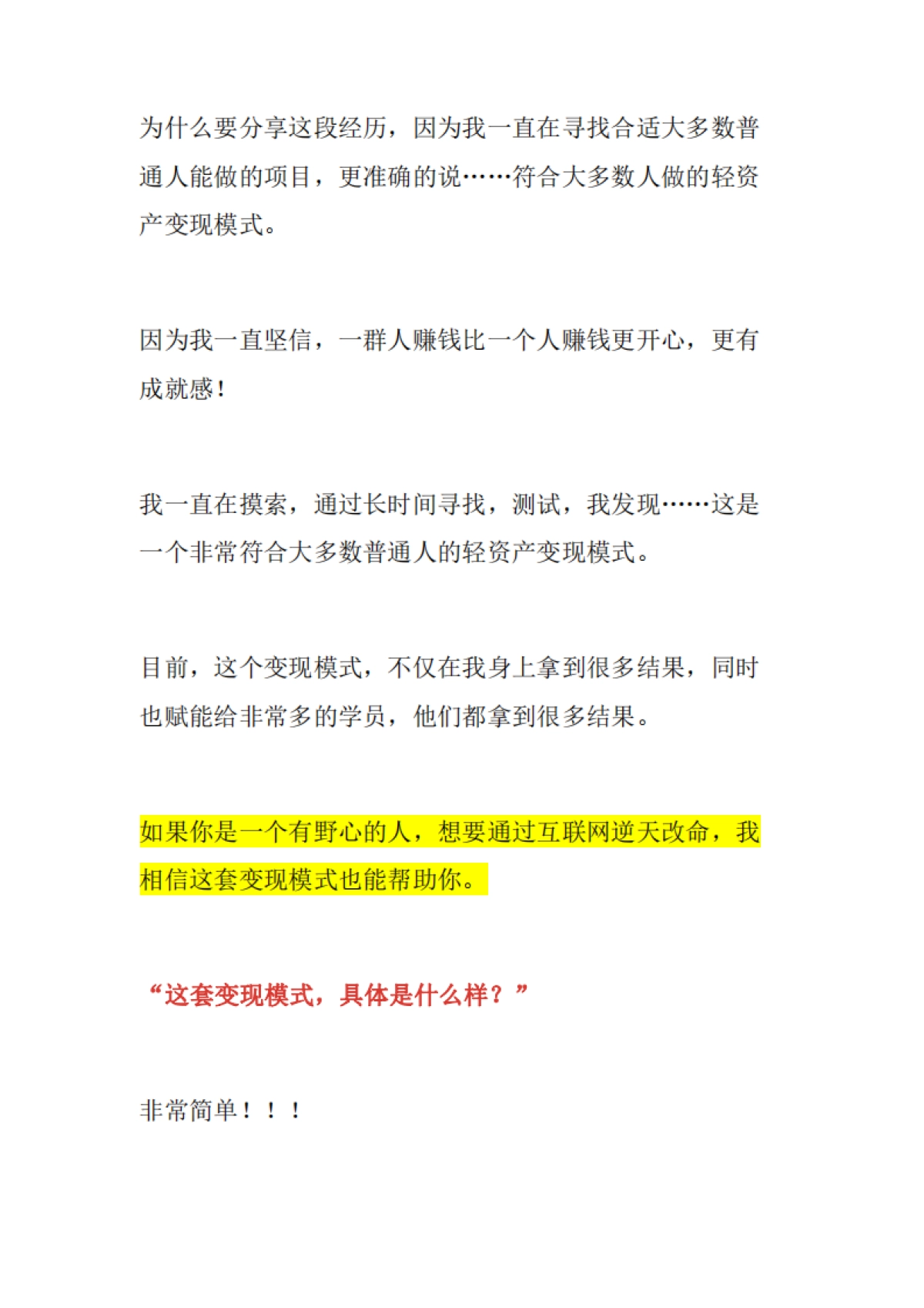 为什么要分享这段经历，因为我一直在寻找合适大多数普通人能做的项目，更准确的说……符合大多数人做的轻资产变现模式。

因为我一直坚信，一群人赚钱比一个人赚钱更开心，更有成就感！

我一直在摸索，通过长时间寻找，测试，我发现……这是一个非常符合大多数普通人的轻资产变现模式。

目前，这个变现模式，不仅在我身上拿到很多结果，同时也赋能给非常多的学员，他们都拿到很多结果。

如果你是一个有野心的人，想要通过互联网逆天改命，我相信这套变现模式也能帮助你。

“这套变现模式，具体是什么样？”

非常简单！！！